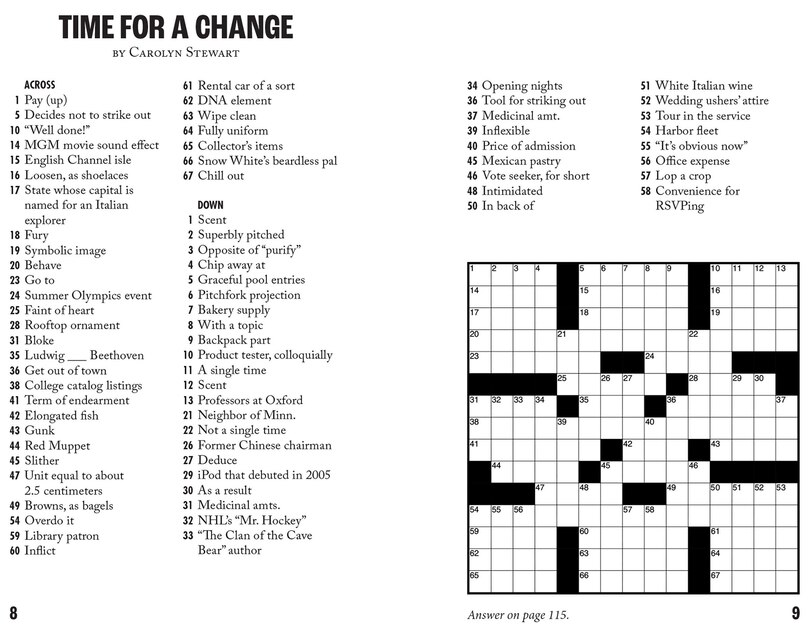 TIME FOR A CHANGE

BY CAROLYN STEWART

ACROSS
1 Pay (up)
5 Decides not to strike out
10 "Well done!"
14 MGM movie sound effect
15 English Channel isle
16 Loosen, as shoelaces
17 State whose capital is named for an Italian explorer
18 Fury
19 Symbolic image
20 Behave
23 Go to
24 Summer Olympics event
25 Faint of heart
28 Rooftop ornament
31 Bloke
35 Ludwig ___ Beethoven
36 Get out of town
38 College catalog listings
41 Term of endearment
42 Elongated fish
43 Gunk
44 Red Muppet
45 Slither
47 Unit equal to about 2.5 centimeters
49 Browns, as bagels
54 Overdo it
59 Library patron
60 Inflict
61 Rental car of a sort
62 DNA element
63 Wipe clean
64 Fully uniform
65 Collector's items
66 Snow White's beardless pal
67 Chill out

DOWN
1 Scent
2 Superbly pitched
3 Opposite of "purify"
4 Chip away at
5 Graceful pool entries
6 Pitchfork projection
7 Bakery supply
8 With a topic
9 Backpack part
10 Product tester, colloquially
11 A single time
12 Scent
13 Professors at Oxford
21 Neighbor of Minn.
22 Not a single time
26 Former Chinese chairman
27 Deduce
29 iPod that debuted in 2005
30 As a result
31 Medicinal amts.
32 NHL's "Mr. Hockey"
33 "The Clan of the Cave Bear" author
34 Opening nights
36 Tool for striking out
37 Medicinal amt.
39 Inflexible
40 Price of admission
45 Mexican pastry
46 Vote seeker, for short
48 Intimidated
50 In back of
51 White Italian wine
52 Wedding ushers' attire
53 Tour in the service
54 Harbor fleet
55 "It's obvious now"
56 Office expense
57 Lop a crop
58 Convenience for RSVPing

1 2 3 4 5 6 7 8 9 10 11 12 13 14 15 16 17 18 19 20 21 22 23 24 25 26 27 28 29 30 31 32 33 34 35 36 37 38 39 40 41 42 43 44 45 46 47 48 49 50 51 52 53 54 55 56 57 58 59 60 61 62 63 64 65 66 67

8

Answer on page 115.

9